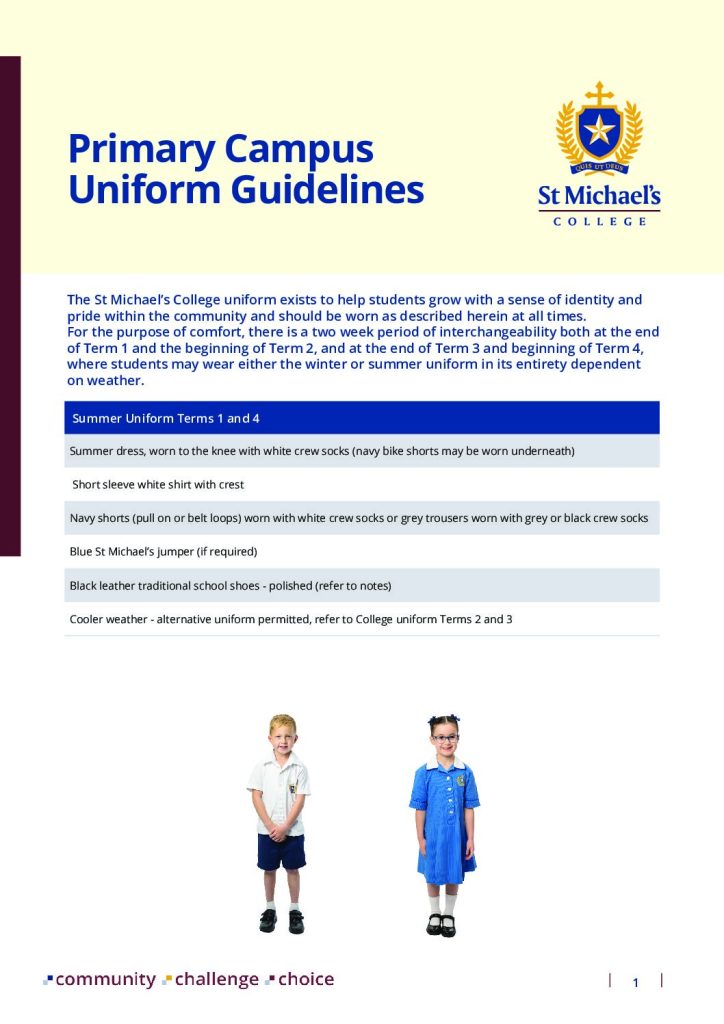 Primary Campus Uniform Guidelines

QUIS UT DEUS
St Michael's
COLLEGE

The St Michael's College uniform exists to help students grow with a sense of identity and pride within the community and should be worn as described herein at all times.
For the purpose of comfort, there is a two week period of interchangeability both at the end of Term 1 and the beginning of Term 2, and at the end of Term 3 and beginning of Term 4, where students may wear either the winter or summer uniform in its entirety dependent on weather.

| Summer Uniform Terms 1 and 4 |
|---|
| Summer dress, worn to the knee with white crew socks (navy bike shorts may be worn underneath) |
| Short sleeve white shirt with crest |
| Navy shorts (pull on or belt loops) worn with white crew socks or grey trousers worn with grey or black crew socks |
| Blue St Michael's jumper (if required) |
| Black leather traditional school shoes - polished (refer to notes) |
| Cooler weather - alternative uniform permitted, refer to College uniform Terms 2 and 3 |

community challenge choice

1